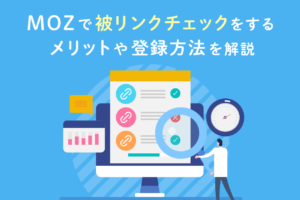 MOZで被リンクチェックをする
メリットや登録方法を解説